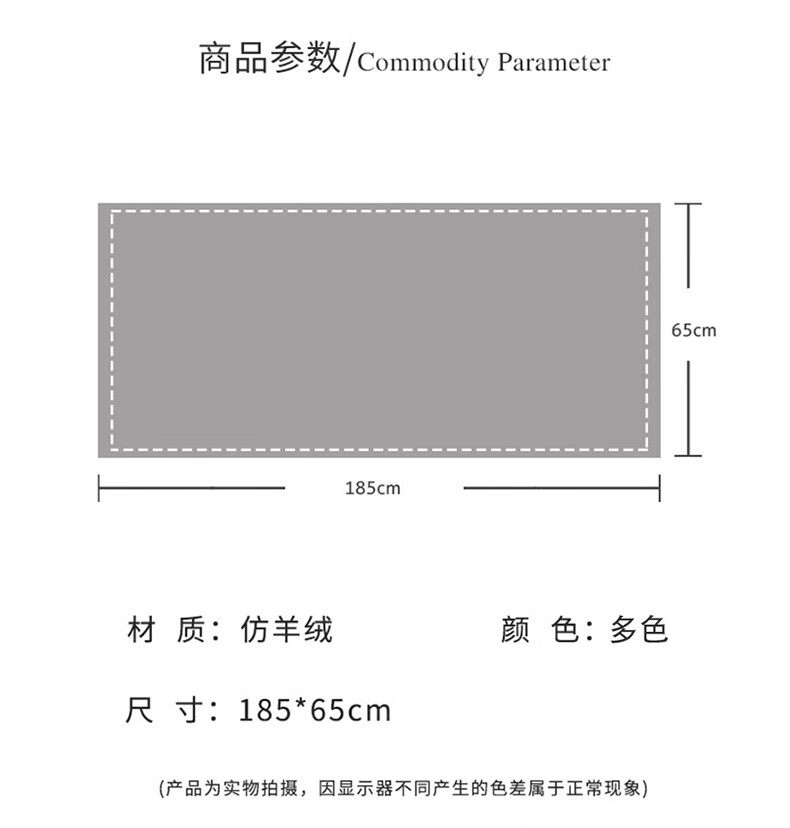 商品参数/Commodity Parameter

65cm

185cm

材 质：仿羊绒

颜 色：多色

尺 寸：185*65cm

(产品为实物拍摄，因显示器不同产生的色差属于正常现象)